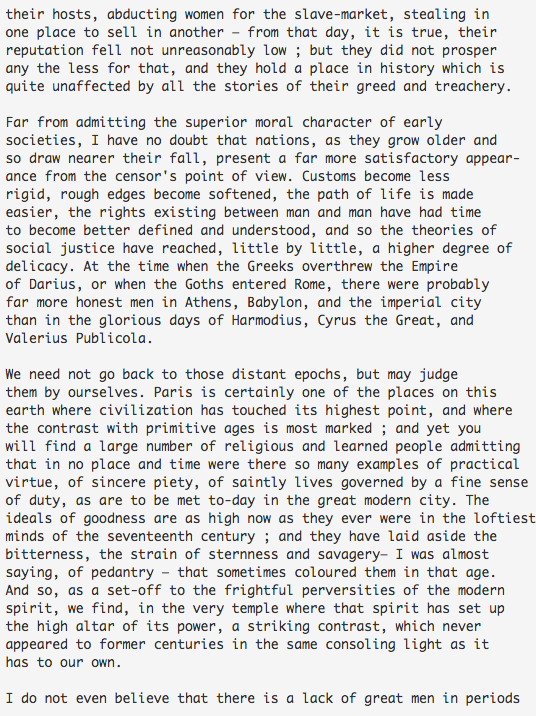 their hosts, abducting women for the slave-market, stealing in one place to sell in another — from that day, it is true, their reputation fell not unreasonably low ; but they did not prosper any the less for that, and they hold a place in history which is quite unaffected by all the stories of their greed and treachery.

Far from admitting the superior moral character of early societies, I have no doubt that nations, as they grow older and so draw nearer their fall, present a far more satisfactory appearance from the censor's point of view. Customs become less rigid, rough edges become softened, the path of life is made easier, the rights existing between man and man have had time to become better defined and understood, and so the theories of social justice have reached, little by little, a higher degree of delicacy. At the time when the Greeks overthrew the Empire of Darius, or when the Goths entered Rome, there were probably far more honest men in Athens, Babylon, and the imperial city than in the glorious days of Harmodius, Cyrus the Great, and Valerius Publicola.

We need not go back to those distant epochs, but may judge them by ourselves. Paris is certainly one of the places on this earth where civilization has touched its highest point, and where the contrast with primitive ages is most marked ; and yet you will find a large number of religious and learned people admitting that in no place and time were there so many examples of practical virtue, of sincere piety, of saintly lives governed by a fine sense of duty, as are to be met to-day in the great modern city. The ideals of goodness are as high now as they ever were in the loftiest minds of the seventeenth century ; and they have laid aside the bitterness, the strain of sternness and savagery— I was almost saying, of pedantry — that sometimes coloured them in that age. And so, as a set-off to the frightful perversities of the modern spirit, we find, in the very temple where that spirit has set up the high altar of its power, a striking contrast, which never appeared to former centuries in the same consoling light as it has to our own.

I do not even believe that there is a lack of great men in periods